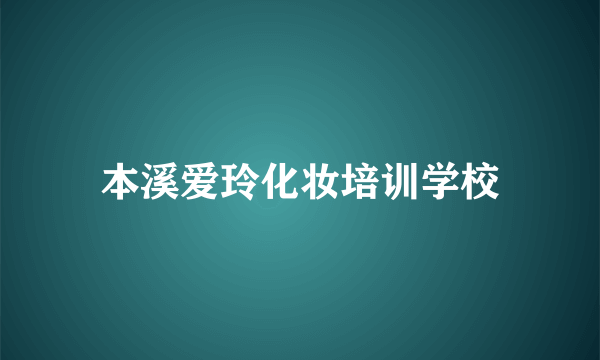 本溪爱玲化妆培训学校